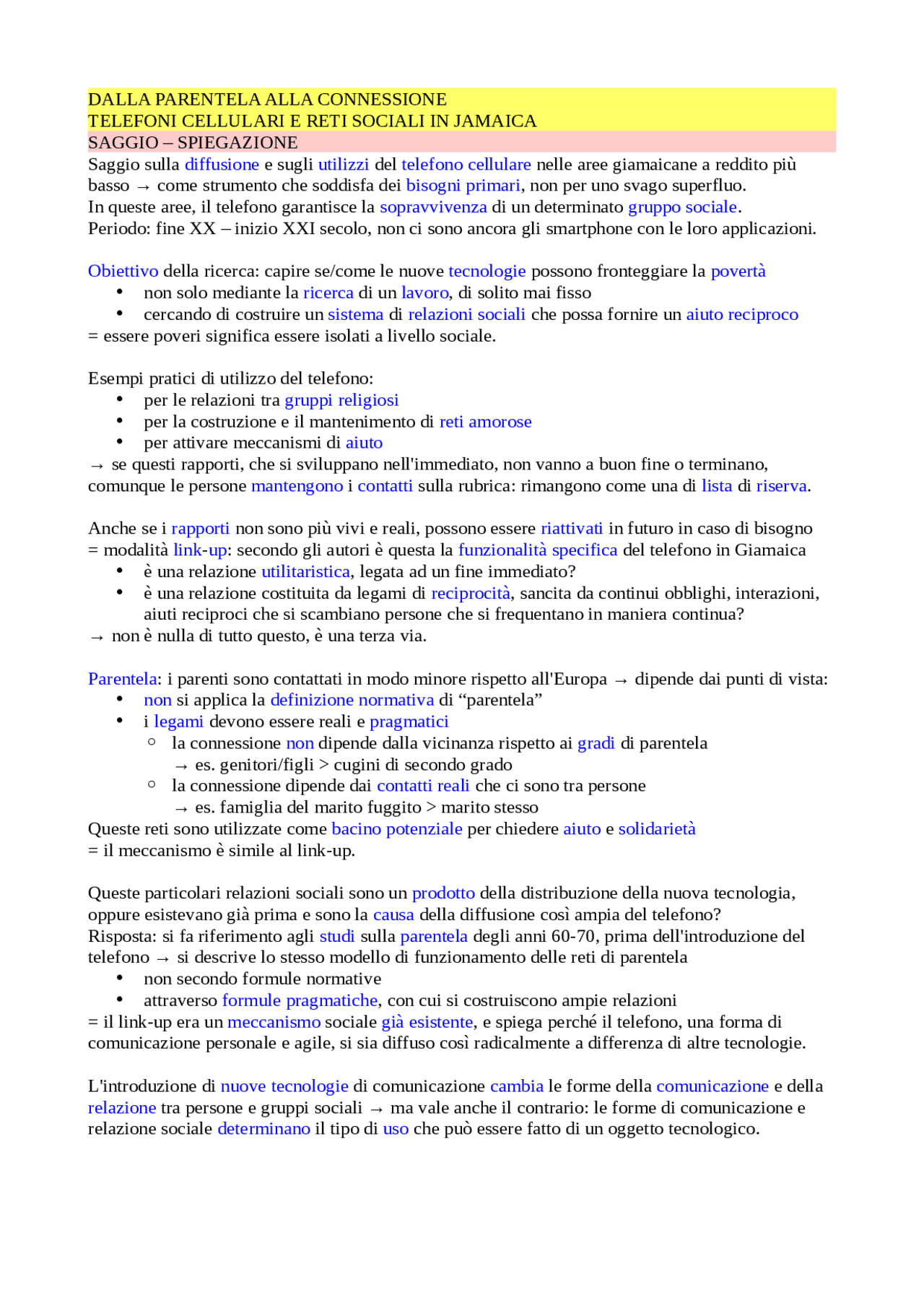 DALLA PARENTELA ALLA CONNESSIONE
TELEFONI CELLULARI E RETI SOCIALI IN JAMAICA
SAGGIO – SPIEGAZIONE
Saggio sulla diffusione e sugli utilizzi del telefono cellulare nelle aree giamaicane a reddito più basso → come strumento che soddisfa dei bisogni primari, non per uno svago superfluo.
In queste aree, il telefono garantisce la sopravvivenza di un determinato gruppo sociale.
Periodo: fine XX – inizio XXI secolo, non ci sono ancora gli smartphone con le loro applicazioni.

Obiettivo della ricerca: capire se/come le nuove tecnologie possono fronteggiare la povertà
• non solo mediante la ricerca di un lavoro, di solito mai fisso
• cercando di costruire un sistema di relazioni sociali che possa fornire un aiuto reciproco
= essere poveri significa essere isolati a livello sociale.

Esempi pratici di utilizzo del telefono:
• per le relazioni tra gruppi religiosi
• per la costruzione e il mantenimento di reti amorose
• per attivare meccanismi di aiuto
→ se questi rapporti, che si sviluppano nell'immediato, non vanno a buon fine o terminano, comunque le persone mantengono i contatti sulla rubrica: rimangono come una di lista di riserva.

Anche se i rapporti non sono più vivi e reali, possono essere riattivati in futuro in caso di bisogno = modalità link-up: secondo gli autori è questa la funzionalità specifica del telefono in Giamaica
• è una relazione utilitaristica, legata ad un fine immediato?
• è una relazione costituita da legami di reciprocità, sancita da continui obblighi, interazioni, aiuti reciproci che si scambiano persone che si frequentano in maniera continua?
→ non è nulla di tutto questo, è una terza via.

Parentela: i parenti sono contattati in modo minore rispetto all'Europa → dipende dai punti di vista:
• non si applica la definizione normativa di “parentela”
• i legami devono essere reali e pragmatici
  ○ la connessione non dipende dalla vicinanza rispetto ai gradi di parentela
    → es. genitori/figli > cugini di secondo grado
  ○ la connessione dipende dai contatti reali che ci sono tra persone
    → es. famiglia del marito fuggito > marito stesso
Queste reti sono utilizzate come bacino potenziale per chiedere aiuto e solidarietà
= il meccanismo è simile al link-up.

Queste particolari relazioni sociali sono un prodotto della distribuzione della nuova tecnologia, oppure esistevano già prima e sono la causa della diffusione così ampia del telefono?
Risposta: si fa riferimento agli studi sulla parentela degli anni 60-70, prima dell'introduzione del telefono → si descrive lo stesso modello di funzionamento delle reti di parentela
• non secondo formule normative
• attraverso formule pragmatiche, con cui si costruiscono ampie relazioni
= il link-up era un meccanismo sociale già esistente, e spiega perché il telefono, una forma di comunicazione personale e agile, si sia diffuso così radicalmente a differenza di altre tecnologie.

L'introduzione di nuove tecnologie di comunicazione cambia le forme della comunicazione e della relazione tra persone e gruppi sociali → ma vale anche il contrario: le forme di comunicazione e relazione sociale determinano il tipo di uso che può essere fatto di un oggetto tecnologico.